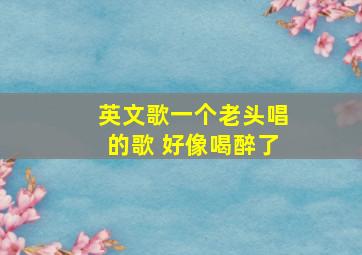 英文歌一个老头唱的歌 好像喝醉了